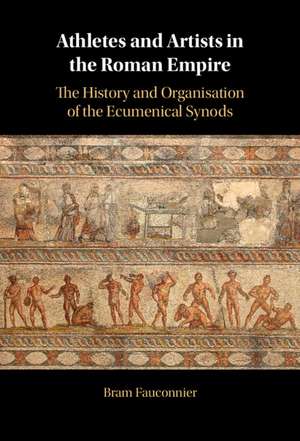 Athletes and Artists in the Roman Empire

The History and Organisation of the Ecumenical Synods

Bram Fauconnier